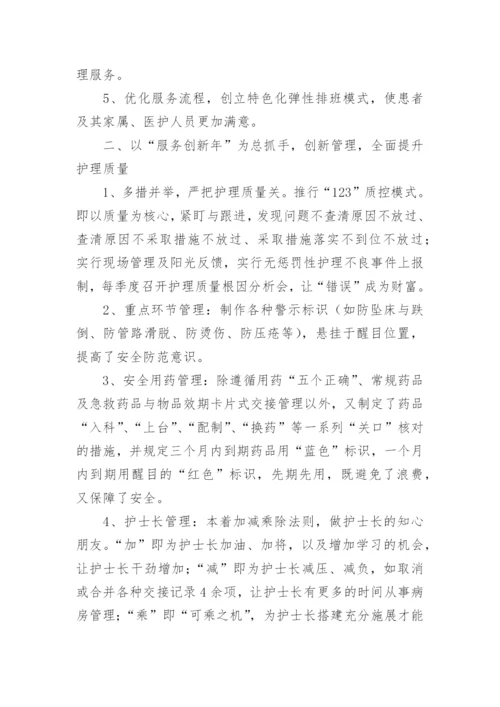 理服务。

5、优化服务流程，创立特色化弹性排班模式，使患者及其家属、医护人员更加满意。

二、以“服务创新年”为总抓手，创新管理，全面提升护理质量

1、多措并举，严把护理质量关。推行“123”质控模式。即以质量为核心，紧盯与跟进，发现问题不查清原因不放过、查清原因不采取措施不放过、采取措施落实不到位不放过；实行现场管理及阳光反馈，实行无惩罚性护理不良事件上报制，每季度召开护理质量根因分析会，让“错误”成为财富。

2、重点环节管理：制作各种警示标识（如防坠床与跌倒、防管路滑脱、防烫伤、防压疮等），悬挂于醒目位置，提高了安全防范意识。

3、安全用药管理：除遵循用药“五个正确”、常规药品及急救药品与物品效期卡片式交接管理以外，又制定了药品“入科”、“上台”、“配制”、“换药”等一系列“关口”核对的措施，并规定三个月内到期药品用“蓝色”标识，一个月内到期用醒目的“红色”标识，先期先用，既避免了浪费，又保障了安全。

4、护士长管理：本着加减乘除法则，做护士长的知心朋友。“加”即为护士长加油、加将，以及增加学习的机会，让护士长干劲增加；“减”即为护士长减压、减负，如取消或合并各种交接记录4余项，让护士长有更多的时间从事病房管理；“乘”即“可乘之机”，为护士长搭建充分施展才能